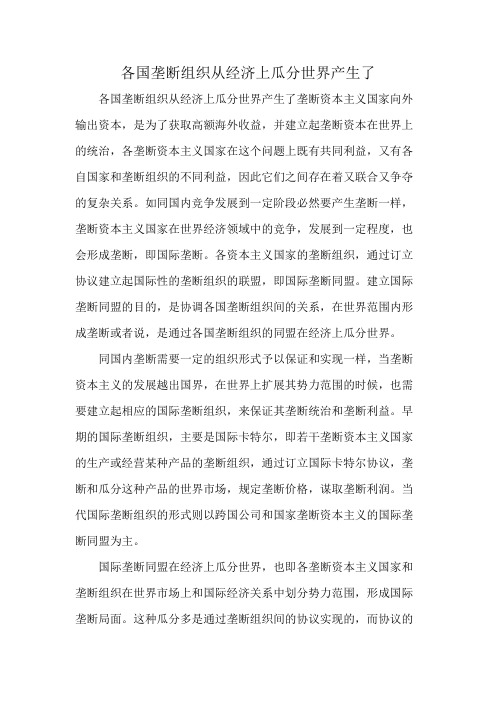 各国垄断组织从经济上瓜分世界产生了

各国垄断组织从经济上瓜分世界产生了垄断资本主义国家向外输出资本，是为了获取高额海外收益，并建立起垄断资本在世界上的统治，各垄断资本主义国家在这个问题上既有共同利益，又有各自国家和垄断组织的不同利益，因此它们之间存在着又联合又争夺的复杂关系。如同国内竞争发展到一定阶段必然要产生垄断一样，垄断资本主义国家在世界经济领域中的竞争，发展到一定程度，也会形成垄断，即国际垄断。各资本主义国家的垄断组织，通过订立协议建立起国际性的垄断组织的联盟，即国际垄断同盟。建立国际垄断同盟的目的，是协调各国垄断组织间的关系，在世界范围内形成垄断或者说，是通过各国垄断组织的同盟在经济上瓜分世界。

同国内垄断需要一定的组织形式予以保证和实现一样，当垄断资本主义的发展越出国界，在世界上扩展其势力范围的时候，也需要建立起相应的国际垄断组织，来保证其垄断统治和垄断利益。早期的国际垄断组织，主要是国际卡特尔，即若干垄断资本主义国家的生产或经营某种产品的垄断组织，通过订立国际卡特尔协议，垄断和瓜分这种产品的世界市场，规定垄断价格，谋取垄断利润。当代国际垄断组织的形式则以跨国公司和国家垄断资本主义的国际垄断同盟为主。

国际垄断同盟在经济上瓜分世界，也即各垄断资本主义国家和垄断组织在世界市场上和国际经济关系中划分势力范围，形成国际垄断局面。这种瓜分多是通过垄断组织间的协议实现的，而协议的